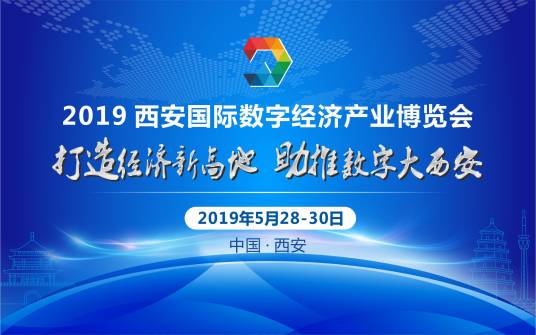 2019 西安国际数字经济产业博览会

打造经济新高地 助推数字大西安

2019年5月28-30日

中国 · 西安